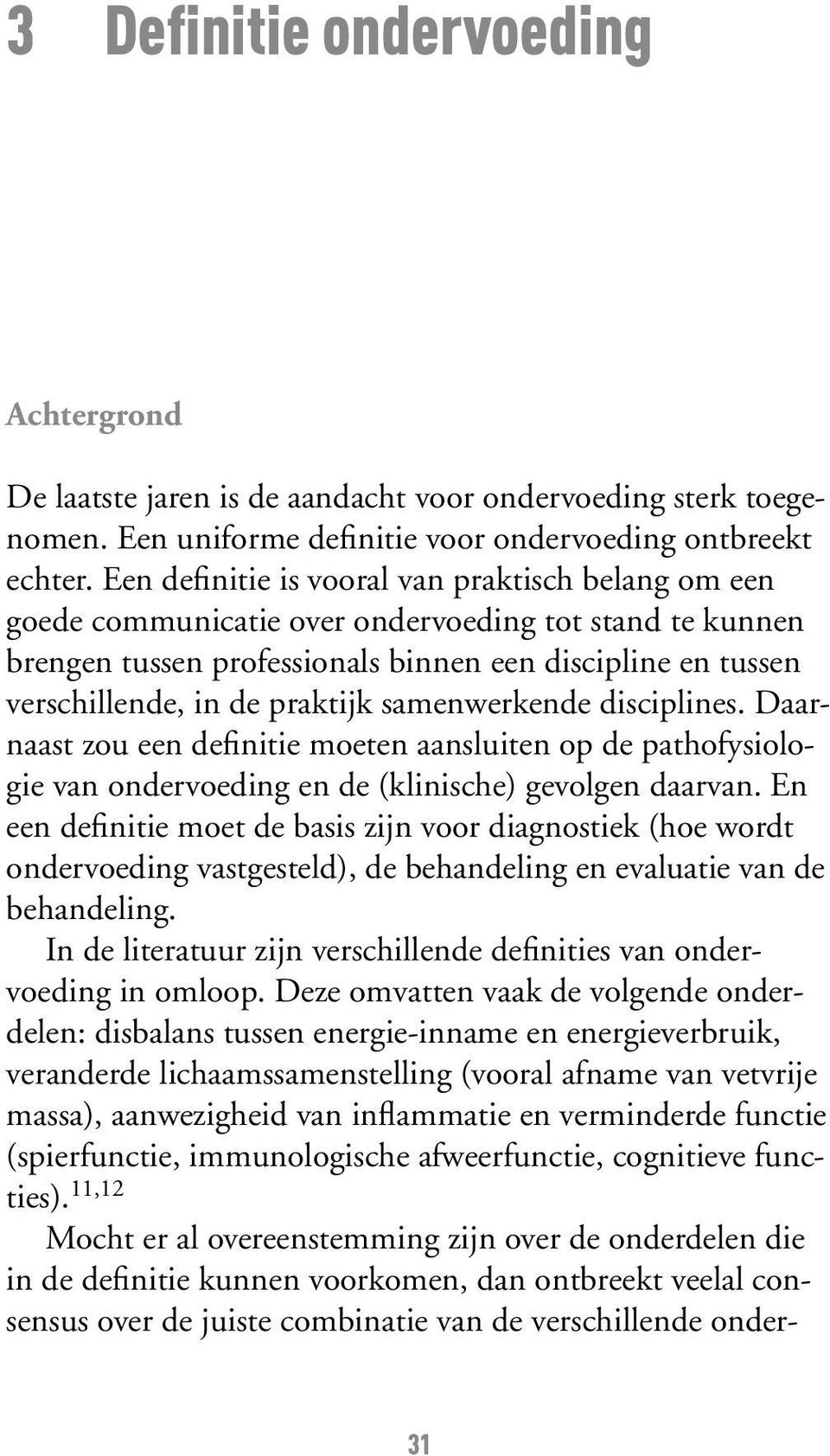 3 Definitie ondervoeding

Achtergrond

De laatste jaren is de aandacht voor ondervoeding sterk toegenomen. Een uniforme definitie voor ondervoeding ontbreekt echter. Een definitie is vooral van praktisch belang om een goede communicatie over ondervoeding tot stand te kunnen brengen tussen professionals binnen een discipline en tussen verschillende, in de praktijk samenwerkende disciplines. Daarnaast zou een definitie moeten aansluiten op de pathofysiologie van ondervoeding en de (klinische) gevolgen daarvan. En een definitie moet de basis zijn voor diagnostiek (hoe wordt ondervoeding vastgesteld), de behandeling en evaluatie van de behandeling.

In de literatuur zijn verschillende definities van ondervoeding in omloop. Deze omvatten vaak de volgende onderdelen: disbalans tussen energie-inname en energieverbruik, veranderde lichaamssamenstelling (vooral afname van vetvrije massa), aanwezigheid van inflammatie en verminderde functie (spierfunctie, immunologische afweerfunctie, cognitieve functies).$^{11,12}$

Mocht er al overeenstemming zijn over de onderdelen die in de definitie kunnen voorkomen, dan ontbreekt veelal consensus over de juiste combinatie van de verschillende onder-

31